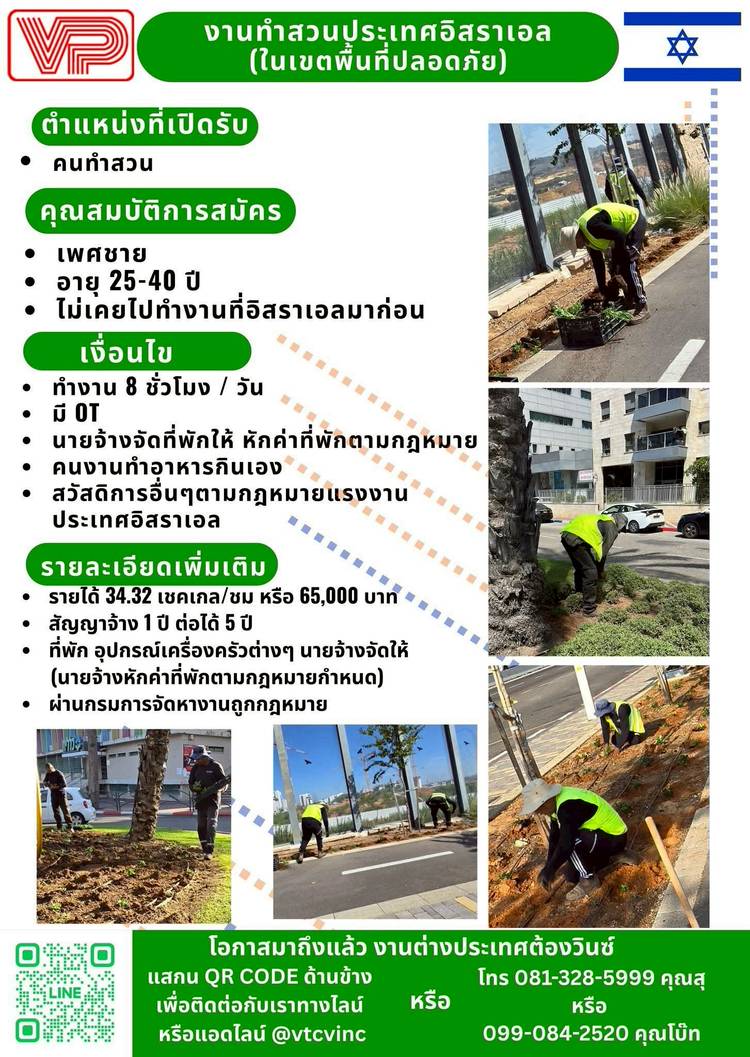 VP

งานทำสวนประเทศอิสราเอล (ในเขตพื้นที่ปลอดภัย)

ตำแหน่งที่เปิดรับ

• คนทำสวน

คุณสมบัติการสมัคร

• เพศชาย
• อายุ 25-40 ปี
• ไม่เคยไปทำงานที่อิสราเอลมาก่อน

เงื่อนไข

• ทำงาน 8 ชั่วโมง / วัน
• มี OT
• นายจ้างจัดที่พักให้ หักค่าที่พักตามกฎหมาย
• คนงานทำอาหารกินเอง
• สวัสดิการอื่นๆตามกฎหมายแรงงานประเทศอิสราเอล

รายละเอียดเพิ่มเติม

• รายได้ 34.32 เชคเกล/ชม หรือ 65,000 บาท
• สัญญาจ้าง 1 ปี ต่อได้ 5 ปี
• ที่พัก อุปกรณ์เครื่องครัวต่างๆ นายจ้างจัดให้ (นายจ้างหักค่าที่พักตามกฎหมายกำหนด)
• ผ่านกรมการจัดหางานถูกกฎหมาย

LINE

โอกาสมาถึงแล้ว งานต่างประเทศต้องวินซ์

แสกน QR CODE ด้านข้าง เพื่อติดต่อกับเราทางไลน์ หรือแอดไลน์ @vtcvinc

หรือ

โทร 081-328-5999 คุณสุ
หรือ
099-084-2520 คุณโบ๊ท